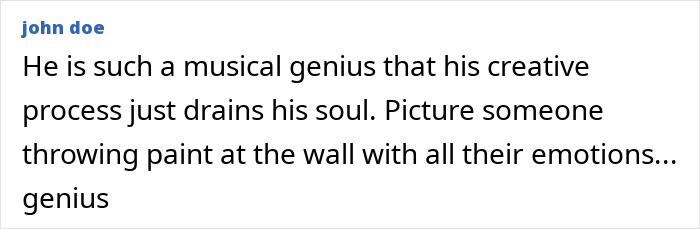 john doe
He is such a musical genius that his creative process just drains his soul. Picture someone throwing paint at the wall with all their emotions... genius